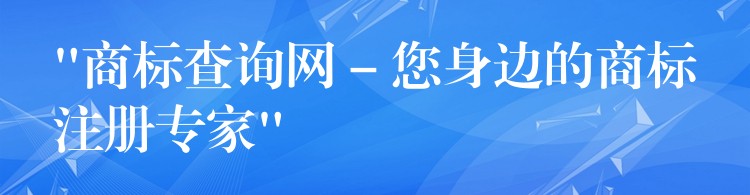 "商标查询网 – 您身边的商标注册专家"